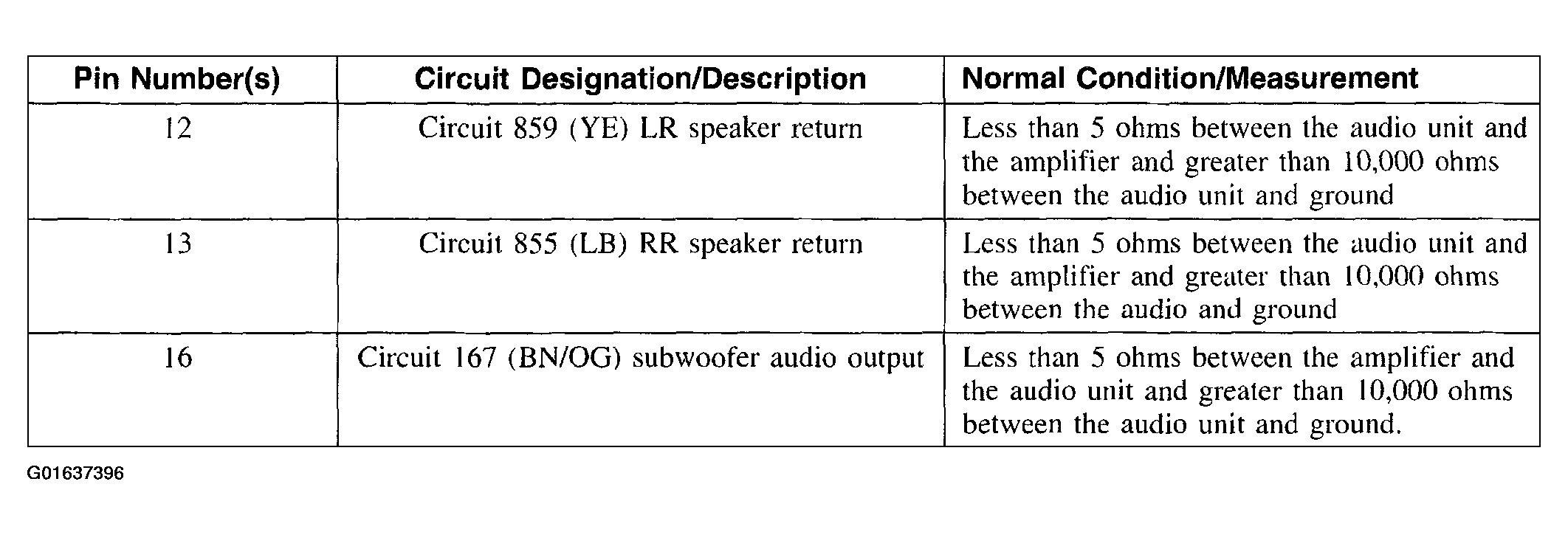 | Pin Number(s) | Circuit Designation/Description | Normal Condition/Measurement |
|---|---|---|
| 12 | Circuit 859 (YE) LR speaker return | Less than 5 ohms between the audio unit and the amplifier and greater than 10,000 ohms between the audio unit and ground |
| 13 | Circuit 855 (LB) RR speaker return | Less than 5 ohms between the audio unit and the amplifier and greater than 10,000 ohms between the audio and ground |
| 16 | Circuit 167 (BN/OG) subwoofer audio output | Less than 5 ohms between the amplifier and the audio unit and greater than 10,000 ohms between the audio unit and ground. |

G01637396